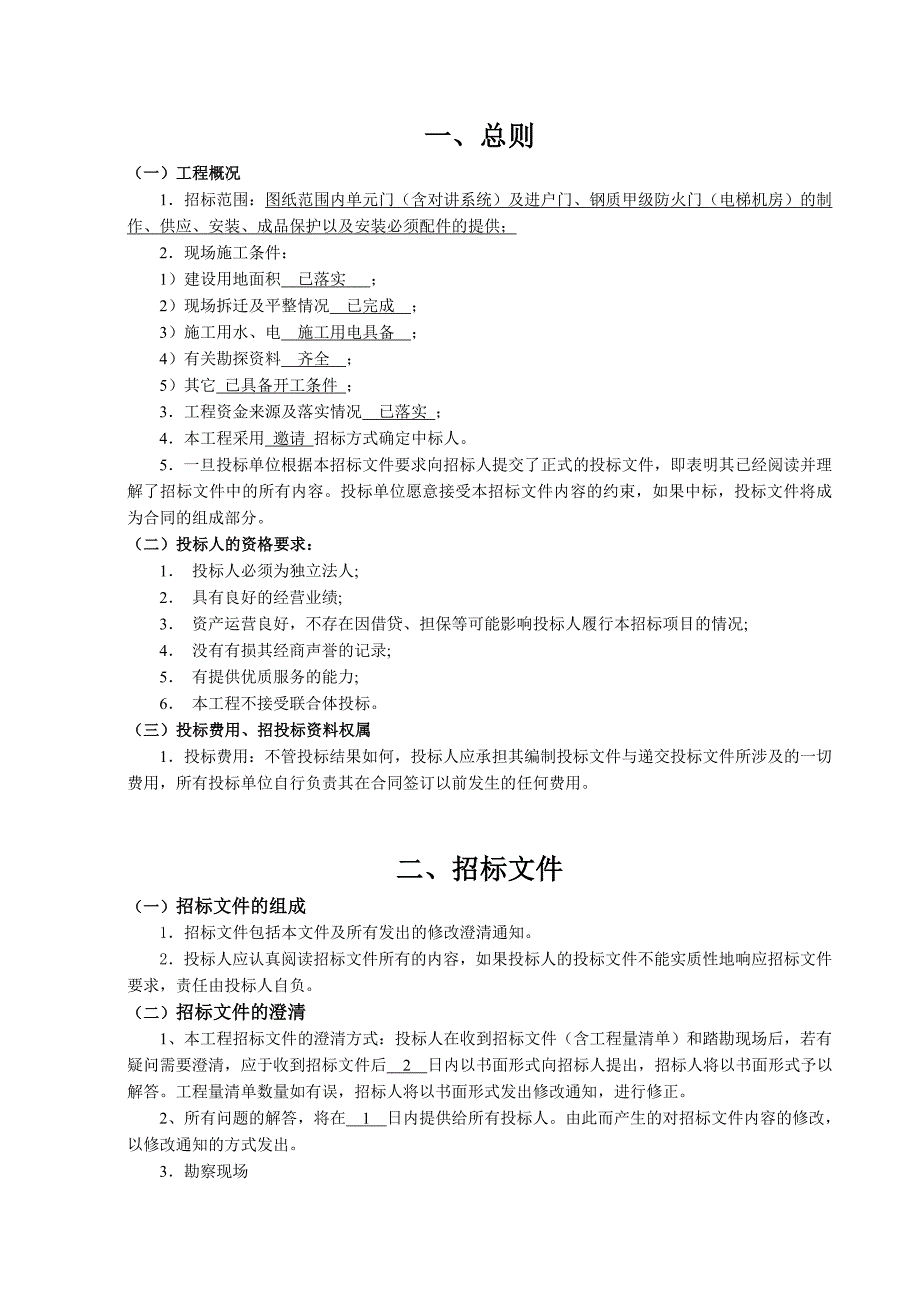 一、总则

（一）工程概况

1．招标范围：图纸范围内单元门（含对讲系统）及进户门、钢质甲级防火门（电梯机房）的制作、供应、安装、成品保护以及安装必须配件的提供；

2．现场施工条件：

1）建设用地面积 已落实 ；

2）现场拆迁及平整情况 已完成 ；

3）施工用水、电 施工用电具备 ；

4）有关勘探资料 齐全 ；

5）其它 已具备开工条件 ；

3．工程资金来源及落实情况 已落实 ；

4．本工程采用 邀请 招标方式确定中标人。

5．一旦投标单位根据本招标文件要求向招标人提交了正式的投标文件，即表明其已经阅读并理解了招标文件中的所有内容。投标单位愿意接受本招标文件内容的约束，如果中标，投标文件将成为合同的组成部分。

（二）投标人的资格要求：

1． 投标人必须为独立法人;

2． 具有良好的经营业绩;

3． 资产运营良好，不存在因借贷、担保等可能影响投标人履行本招标项目的情况;

4． 没有有损其经商声誉的记录;

5． 有提供优质服务的能力;

6． 本工程不接受联合体投标。

（三）投标费用、招投标资料权属

1．投标费用：不管投标结果如何，投标人应承担其编制投标文件与递交投标文件所涉及的一切费用，所有投标单位自行负责其在合同签订以前发生的任何费用。

二、招标文件

（一）招标文件的组成

1．招标文件包括本文件及所有发出的修改澄清通知。

2．投标人应认真阅读招标文件所有的内容，如果投标人的投标文件不能实质性地响应招标文件要求，责任由投标人自负。

（二）招标文件的澄清

1、本工程招标文件的澄清方式：投标人在收到招标文件（含工程量清单）和踏勘现场后，若有疑问需要澄清，应于收到招标文件后 2 日内以书面形式向招标人提出，招标人将以书面形式予以解答。工程量清单数量如有误，招标人将以书面形式发出修改通知，进行修正。

2、所有问题的解答，将在 1 日内提供给所有投标人。由此而产生的对招标文件内容的修改，以修改通知的方式发出。

3．勘察现场